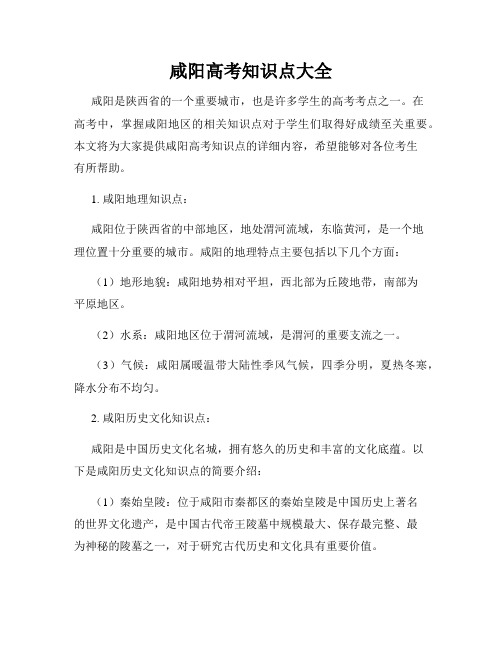 咸阳高考知识点大全

咸阳是陕西省的一个重要城市，也是许多学生的高考考点之一。在高考中，掌握咸阳地区的相关知识点对于学生们取得好成绩至关重要。本文将为大家提供咸阳高考知识点的详细内容，希望能够对各位考生有所帮助。

1. 咸阳地理知识点：

咸阳位于陕西省的中部地区，地处渭河流域，东临黄河，是一个地理位置十分重要的城市。咸阳的地理特点主要包括以下几个方面：

（1）地形地貌：咸阳地势相对平坦，西北部为丘陵地带，南部为平原地区。

（2）水系：咸阳地区位于渭河流域，是渭河的重要支流之一。

（3）气候：咸阳属暖温带大陆性季风气候，四季分明，夏热冬寒，降水分布不均匀。

2. 咸阳历史文化知识点：

咸阳是中国历史文化名城，拥有悠久的历史和丰富的文化底蕴。以下是咸阳历史文化知识点的简要介绍：

（1）秦始皇陵：位于咸阳市秦都区的秦始皇陵是中国历史上著名的世界文化遗产，是中国古代帝王陵墓中规模最大、保存最完整、最为神秘的陵墓之一，对于研究古代历史和文化具有重要价值。